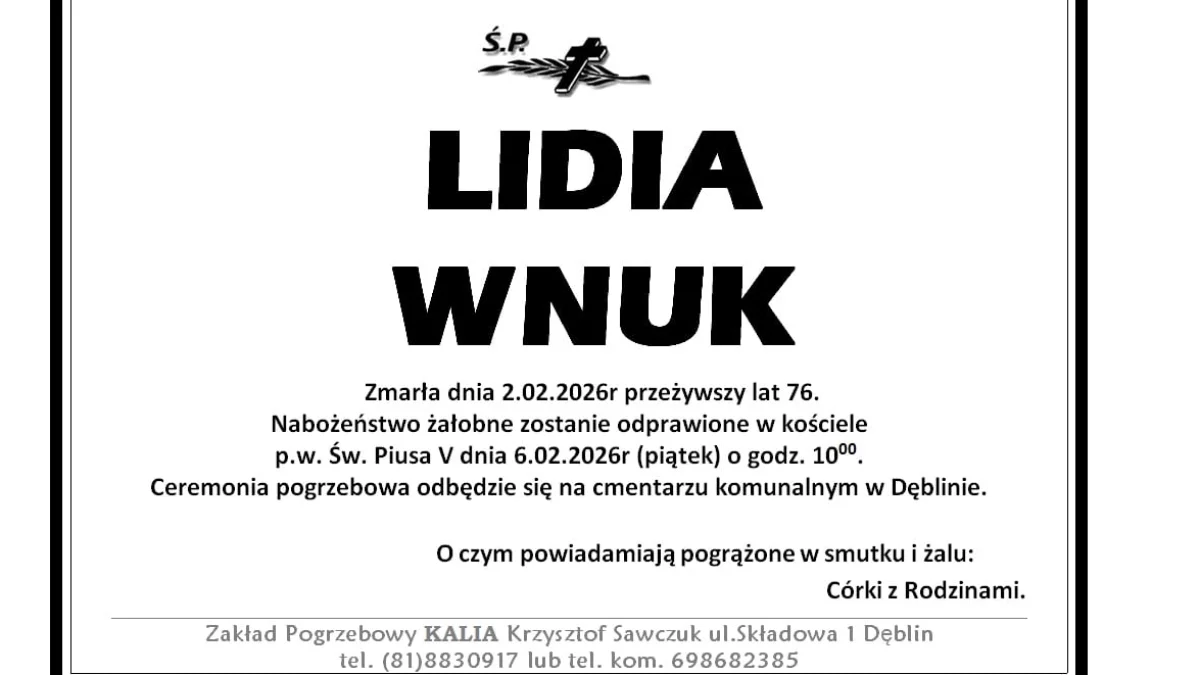 Ś.P.

LIDIA
WNUK

Zmarła dnia 2.02.2026r przeżywszy lat 76.
Nabożeństwo żałobne zostanie odprawione w kościele p.w. Św. Piusa V dnia 6.02.2026r (piątek) o godz. $10^{00}$.
Ceremonia pogrzebowa odbędzie się na cmentarzu komunalnym w Dęblinie.

O czym powiadamiają pogrążone w smutku i żalu:
Córki z Rodzinami.

Zakład Pogrzebowy KALIA Krzysztof Sawczuk ul.Składowa 1 Dęblin
tel. (81)8830917 lub tel. kom. 698682385